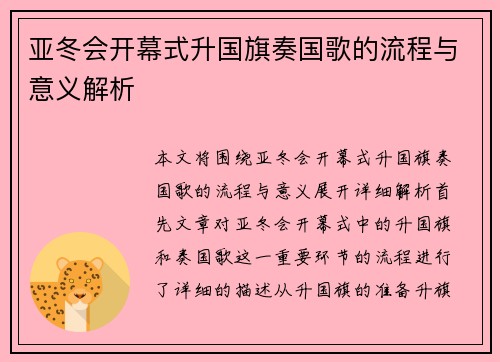 亚冬会开幕式升国旗奏国歌的流程与意义解析

本文将围绕亚冬会开幕式升国旗奏国歌的流程与意义展开详细解析首先文章对亚冬会开幕式中的升国旗和奏国歌这一重要环节的流程进行了详细的描述从升国旗的准备升旗